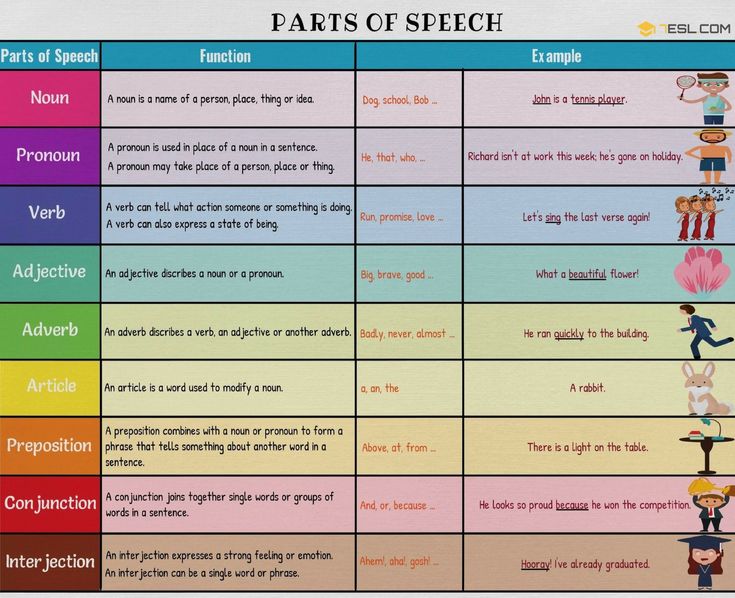 PARTS OF SPEECH

7ESL.COM

| Parts of Speech | Function | Example | |
|---|---|---|---|
| Noun | A noun is a name of a person, place, thing or idea. | Dog, school, Bob ... | John is a tennis player. |
| Pronoun | A pronoun is used in place of a noun in a sentence. A pronoun may take place of a person, place or thing. | He, that, who, ... | Richard isn't at work this week; he's gone on holiday. |
| Verb | A verb can tell what action someone or something is doing. A verb can also express a state of being. | Run, promise, love ... | Let's sing the last verse again! |
| Adjective | An adjective discribes a noun or a pronoun. | Big, brave, good ... | What a beautiful flower! |
| Adverb | An adverb discribes a verb, an adjective or another adverb. | Badly, never, almost ... | He ran quickly to the building. |
| Article | An article is a word used to modify a noun. | a, an, the | A rabbit. |
| Preposition | A preposition combines with a noun or pronoun to form a phrase that tells something about another word in a sentence. | Above, at, from ... | There is a light on the table. |
| Conjunction | A conjunction joins together single words or groups of words in a sentence. | And, or, because ... | He looks so proud because he won the competition. |
| Interjection | An interjection expresses a strong feeling or emotion. An interjection can be a single word or phrase. | Ahem!, aha!, gosh! ... | Hooray! I've already graduated. |